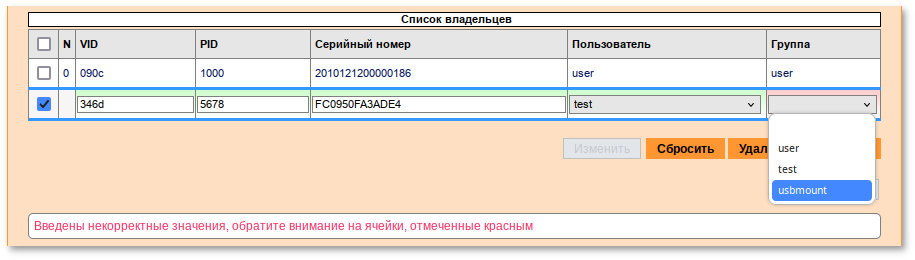 Список владельцев

| | N | VID | PID | Серийный номер | Пользователь | Группа |
|---|---|---|---|---|---|---|
| | 0 | 090c | 1000 | 2010121200000186 | user | user |
| | | 346d | 5678 | FC0950FA3ADE4 | test | |

Изменить Сбросить Удал

user
test
usbmount

Введены некорректные значения, обратите внимание на ячейки, отмеченные красным